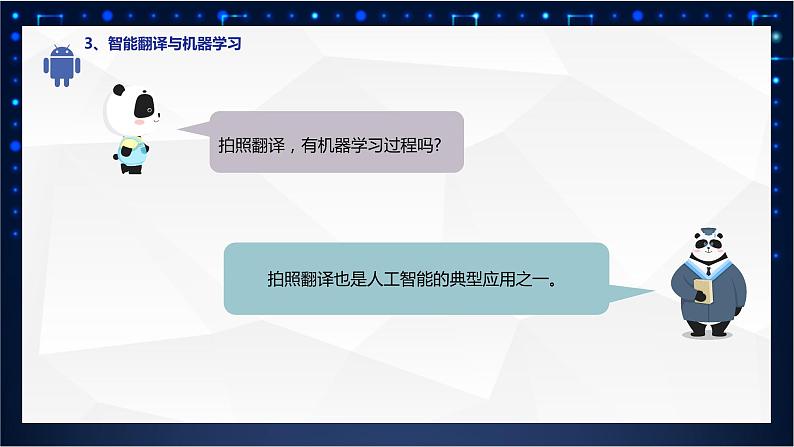 3、智能翻译与机器学习

拍照翻译，有机器学习过程吗？

拍照翻译也是人工智能的典型应用之一。